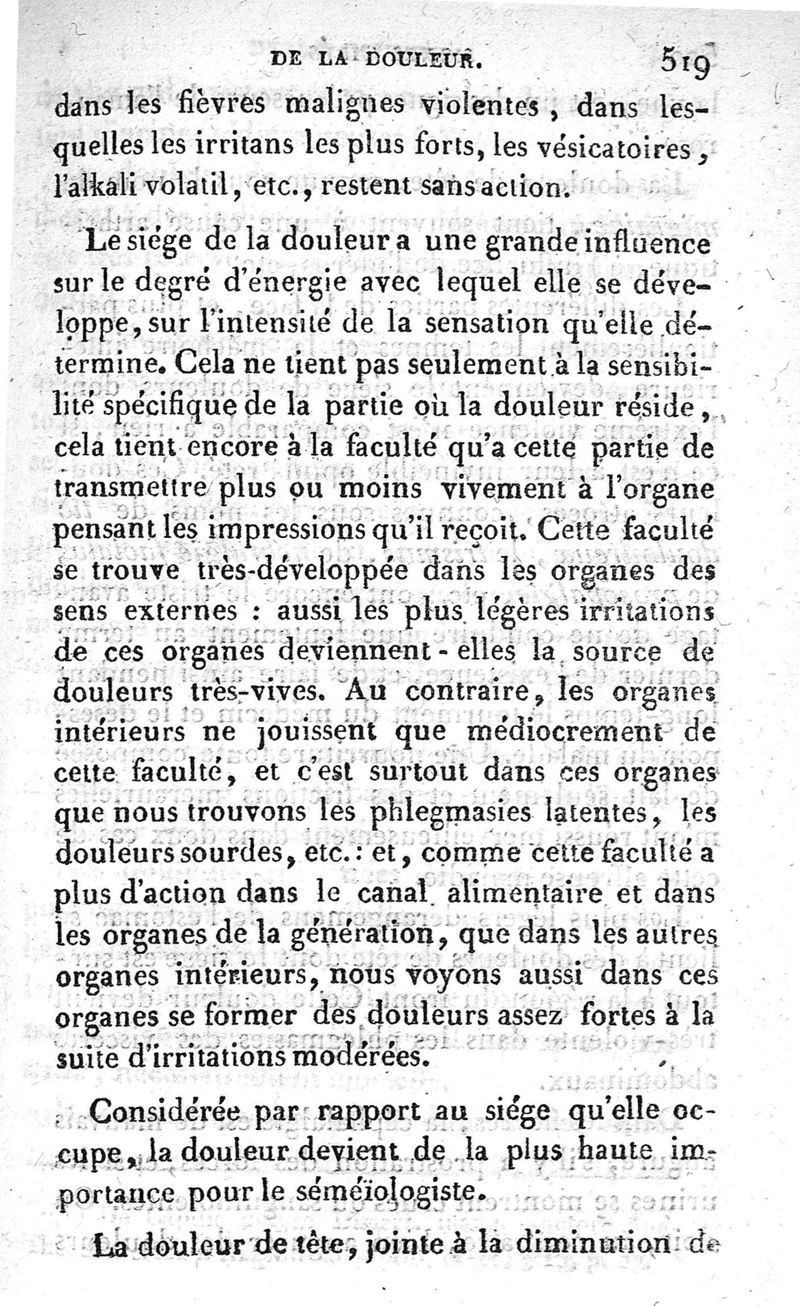 DE LA DOULEUR. 519

dans les fièvres malignes violentes, dans lesquelles les irritans les plus forts, les vésicatoires, l'alkali volatil, etc., restent sans action.

Le siége de la douleur a une grande influence sur le degré d'énergie avec lequel elle se développe, sur l'intensité de la sensation qu'elle détermine. Cela ne tient pas seulement à la sensibilité spécifique de la partie où la douleur réside, cela tient encore à la faculté qu'a cette partie de transmettre plus ou moins vivement à l'organe pensant les impressions qu'il reçoit. Cette faculté se trouve très-développée dans les organes des sens externes : aussi les plus légères irritations de ces organes deviennent-elles la source de douleurs très-vives. Au contraire, les organes intérieurs ne jouissent que médiocrement de cette faculté, et c'est surtout dans ces organes que nous trouvons les phlegmasies latentes, les douleurs sourdes, etc. : et, comme cette faculté a plus d'action dans le canal alimentaire et dans les organes de la génération, que dans les autres organes intérieurs, nous voyons aussi dans ces organes se former des douleurs assez fortes à la suite d'irritations modérées.

Considérée par rapport au siége qu'elle occupe, la douleur devient de la plus haute importance pour le séméïologiste.

La douleur de tête, jointe à la diminution de